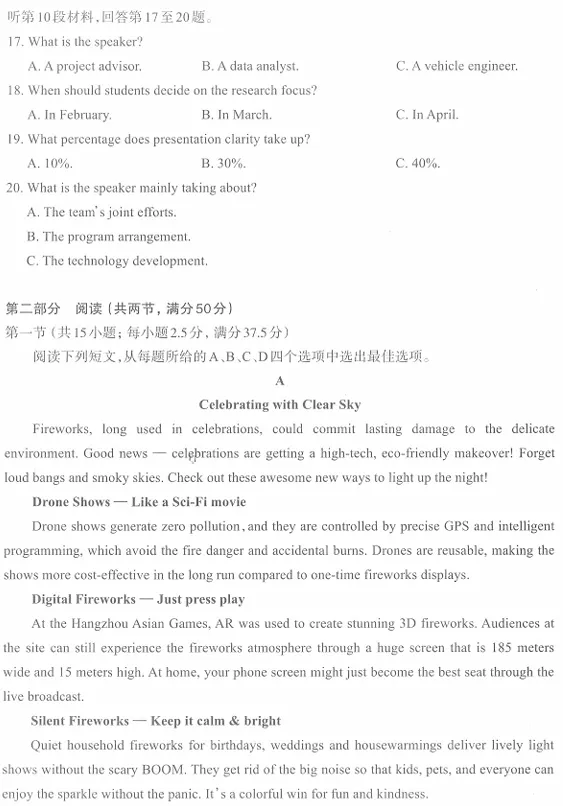 听第10段材料，回答第17至20题。

17. What is the speaker?

A. A project advisor.
B. A data analyst.
C. A vehicle engineer.

18. When should students decide on the research focus?

A. In February.
B. In March.
C. In April.

19. What percentage does presentation clarity take up?

A. 10%.
B. 30%.
C. 40%.

20. What is the speaker mainly taking about?

A. The team's joint efforts.
B. The program arrangement.
C. The technology development.

第二部分 阅读（共两节，满分50分）

第一节（共15小题；每小题2.5分，满分37.5分）

阅读下列短文，从每题所给的A、B、C、D四个选项中选出最佳选项。

A

Celebrating with Clear Sky

Fireworks, long used in celebrations, could commit lasting damage to the delicate environment. Good news — celebrations are getting a high-tech, eco-friendly makeover! Forget loud bangs and smoky skies. Check out these awesome new ways to light up the night!

Drone Shows — Like a Sci-Fi movie

Drone shows generate zero pollution, and they are controlled by precise GPS and intelligent programming, which avoid the fire danger and accidental burns. Drones are reusable, making the shows more cost-effective in the long run compared to one-time fireworks displays.

Digital Fireworks — Just press play

At the Hangzhou Asian Games, AR was used to create stunning 3D fireworks. Audiences at the site can still experience the fireworks atmosphere through a huge screen that is 185 meters wide and 15 meters high. At home, your phone screen might just become the best seat through the live broadcast.

Silent Fireworks — Keep it calm & bright

Quiet household fireworks for birthdays, weddings and housewarmings deliver lively light shows without the scary BOOM. They get rid of the big noise so that kids, pets, and everyone can enjoy the sparkle without the panic. It's a colorful win for fun and kindness.